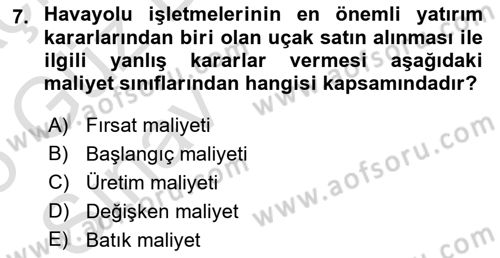 7. Havayolu işletmelerinin en önemli yatırım kararlarından biri olan uçak satın alınması ile ilgili yanlış kararlar vermesi aşağıdaki maliyet sınıflarından hangisi kapsamındadır?

A) Fırsat maliyeti
B) Başlangıç maliyeti
C) Üretim maliyeti
D) Değişken maliyet
E) Batık maliyet

www.aofsoru.com